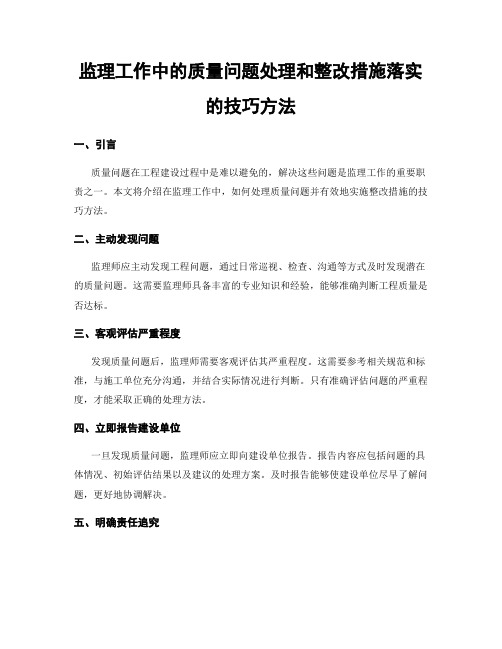 监理工作中的质量问题处理和整改措施落实的技巧方法

一、引言

质量问题在工程建设过程中是难以避免的，解决这些问题是监理工作的重要职责之一。本文将介绍在监理工作中，如何处理质量问题并有效地实施整改措施的技巧方法。

二、主动发现问题

监理师应主动发现工程问题，通过日常巡视、检查、沟通等方式及时发现潜在的质量问题。这需要监理师具备丰富的专业知识和经验，能够准确判断工程质量是否达标。

三、客观评估严重程度

发现质量问题后，监理师需要客观评估其严重程度。这需要参考相关规范和标准，与施工单位充分沟通，并结合实际情况进行判断。只有准确评估问题的严重程度，才能采取正确的处理方法。

四、立即报告建设单位

一旦发现质量问题，监理师应立即向建设单位报告。报告内容应包括问题的具体情况、初始评估结果以及建议的处理方案。及时报告能够使建设单位尽早了解问题，更好地协调解决。

五、明确责任追究